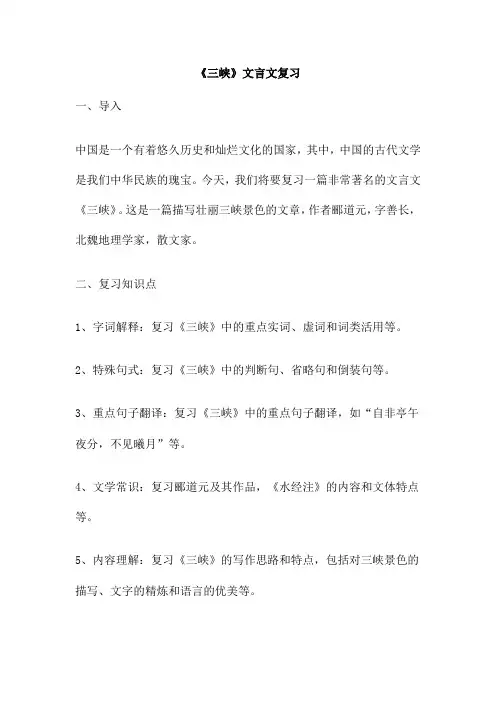 《三峡》文言文复习

一、导入

中国是一个有着悠久历史和灿烂文化的国家，其中，中国的古代文学是我们中华民族的瑰宝。今天，我们将要复习一篇非常著名的文言文《三峡》。这是一篇描写壮丽三峡景色的文章，作者郦道元，字善长，北魏地理学家，散文家。

二、复习知识点

1、字词解释：复习《三峡》中的重点实词、虚词和词类活用等。

2、特殊句式：复习《三峡》中的判断句、省略句和倒装句等。

3、重点句子翻译：复习《三峡》中的重点句子翻译，如“自非亭午夜分，不见曦月”等。

4、文学常识：复习郦道元及其作品，《水经注》的内容和文体特点等。

5、内容理解：复习《三峡》的写作思路和特点，包括对三峡景色的描写、文字的精炼和语言的优美等。